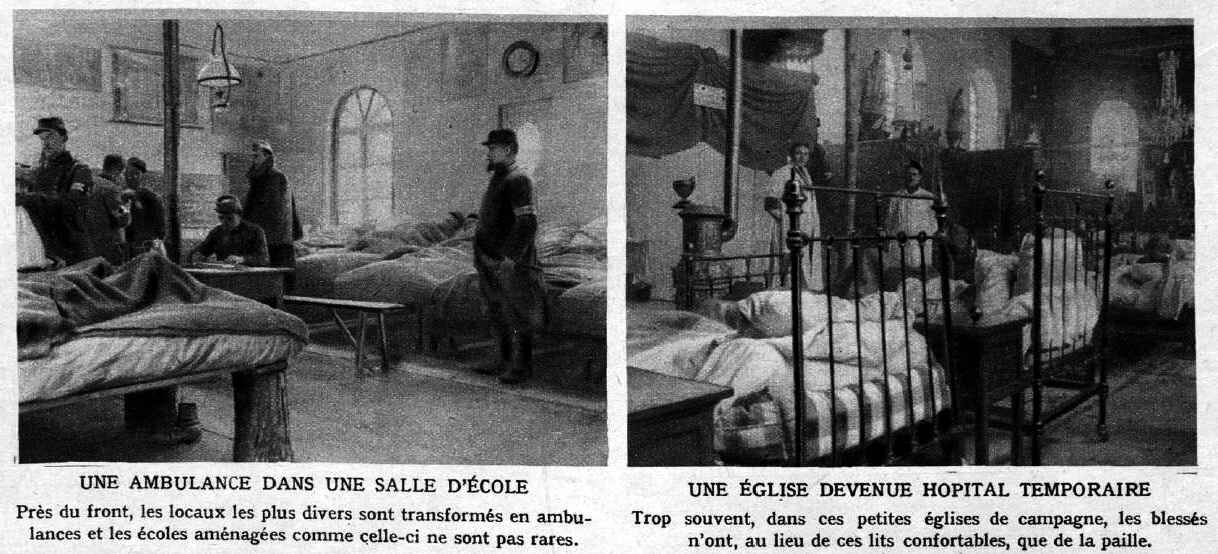 UNE AMBULANCE DANS UNE SALLE D'ÉCOLE

Près du front, les locaux les plus divers sont transformés en ambulances et les écoles aménagées comme celle-ci ne sont pas rares.

UNE ÉGLISE DEVENUE HOPITAL TEMPORAIRE

Trop souvent, dans ces petites églises de campagne, les blessés n'ont, au lieu de ces lits confortables, que de la paille.